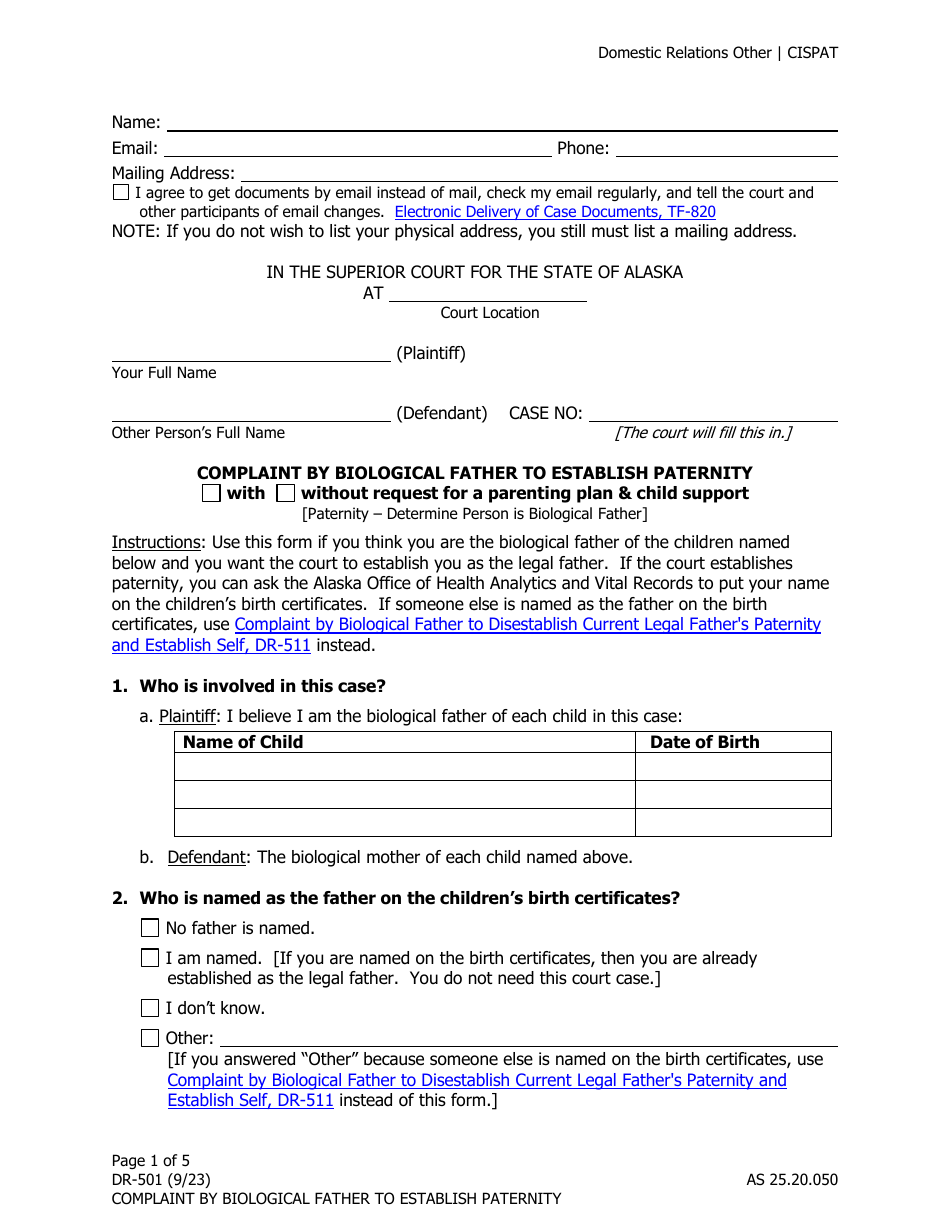 Domestic Relations Other | CISPAT

Name:

Email: Phone:

Mailing Address:

☐ I agree to get documents by email instead of mail, check my email regularly, and tell the court and other participants of email changes. Electronic Delivery of Case Documents, TF-820

NOTE: If you do not wish to list your physical address, you still must list a mailing address.

IN THE SUPERIOR COURT FOR THE STATE OF ALASKA

AT

Court Location

(Plaintiff)

Your Full Name

(Defendant) CASE NO:

Other Person's Full Name [The court will fill this in.]

COMPLAINT BY BIOLOGICAL FATHER TO ESTABLISH PATERNITY

☐ with ☐ without request for a parenting plan & child support

[Paternity – Determine Person is Biological Father]

Instructions: Use this form if you think you are the biological father of the children named below and you want the court to establish you as the legal father. If the court establishes paternity, you can ask the Alaska Office of Health Analytics and Vital Records to put your name on the children's birth certificates. If someone else is named as the father on the birth certificates, use Complaint by Biological Father to Disestablish Current Legal Father's Paternity and Establish Self, DR-511 instead.

1. Who is involved in this case?

a. Plaintiff: I believe I am the biological father of each child in this case:

| Name of Child | Date of Birth |
|---|---|
| | |
| | |
| | |

b. Defendant: The biological mother of each child named above.

2. Who is named as the father on the children's birth certificates?

☐ No father is named.

☐ I am named. [If you are named on the birth certificates, then you are already established as the legal father. You do not need this court case.]

☐ I don't know.

☐ Other:

[If you answered "Other" because someone else is named on the birth certificates, use Complaint by Biological Father to Disestablish Current Legal Father's Paternity and Establish Self, DR-511 instead of this form.]

Page 1 of 5

DR-501 (9/23) AS 25.20.050

COMPLAINT BY BIOLOGICAL FATHER TO ESTABLISH PATERNITY